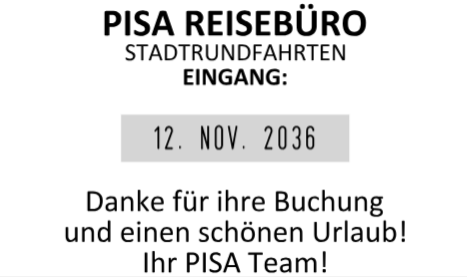 PISA REISEBÜRO
STADTRUNDFAHRTEN
EINGANG:

12. NOV. 2036

Danke für ihre Buchung
und einen schönen Urlaub!
Ihr PISA Team!